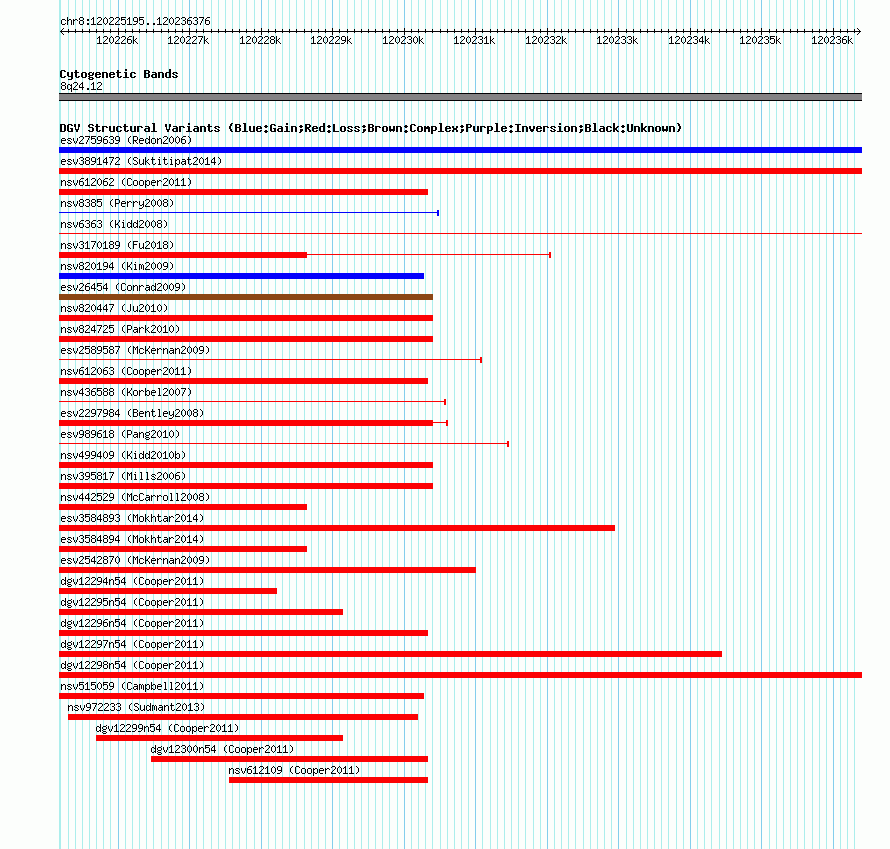 chr8:120225195..120236376

120226k 120227k 120228k 120229k 120230k 120231k 120232k 120233k 120234k 120235k 120236k

Cytogenetic Bands
8q24.12

DGV Structural Variants (Blue:Gain;Red:Loss;Brown:Complex;Purple:Inversion;Black:Unknown)
esv2759639 (Redon2006)
esv3891472 (Suktitipat2014)
nsv612062 (Cooper2011)
nsv8385 (Perry2008)
nsv6363 (Kidd2008)
nsv3170189 (Fu2018)
nsv820194 (Kim2009)
esv26454 (Conrad2009)
nsv820447 (Ju2010)
nsv824725 (Park2010)
esv2589587 (McKernan2009)
nsv612063 (Cooper2011)
nsv436588 (Korbel2007)
esv2297984 (Bentley2008)
esv989618 (Pang2010)
nsv499409 (Kidd2010b)
nsv395817 (Mills2006)
nsv442529 (McCarroll2008)
esv3584893 (Mokhtar2014)
esv3584894 (Mokhtar2014)
esv2542870 (McKernan2009)
dgv12294n54 (Cooper2011)
dgv12295n54 (Cooper2011)
dgv12296n54 (Cooper2011)
dgv12297n54 (Cooper2011)
dgv12298n54 (Cooper2011)
nsv515059 (Campbell2011)
nsv972233 (Sudmant2013)
dgv12299n54 (Cooper2011)
dgv12300n54 (Cooper2011)
nsv612109 (Cooper2011)